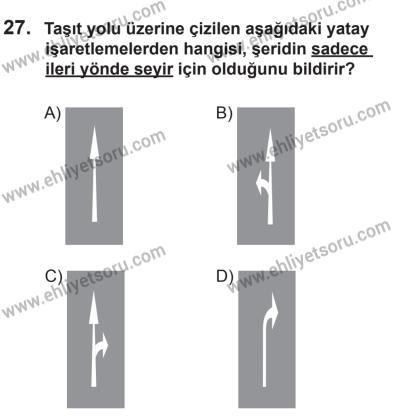 27. Taşıt yolu üzerine çizilen aşağıdaki yatay işaretlemelerden hangisi, şeridin sadece ileri yönde seyir için olduğunu bildirir?

A)

B)

C)

D)

www.ehliyetsoru.com